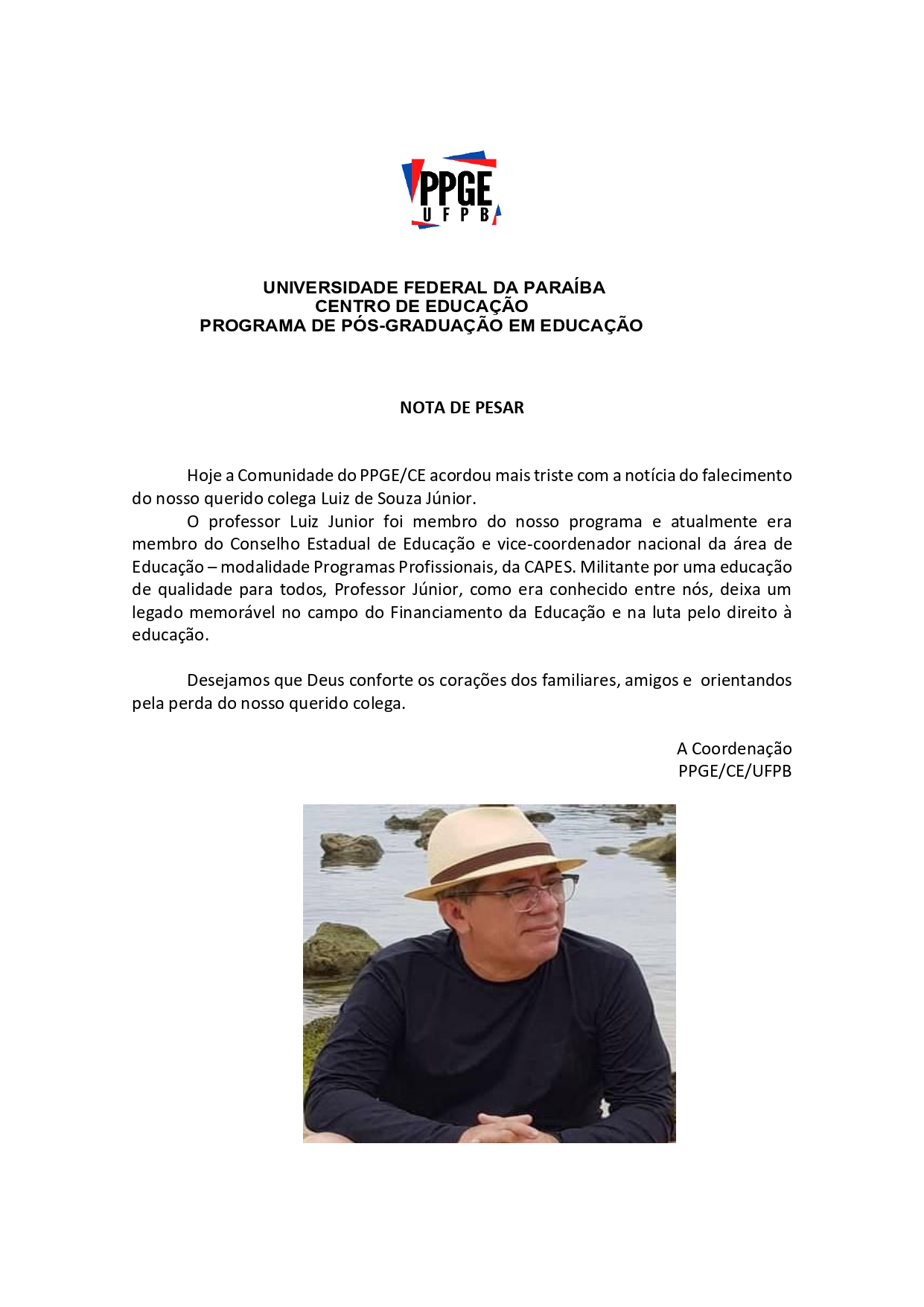 PPGE
UFPB

UNIVERSIDADE FEDERAL DA PARAÍBA
CENTRO DE EDUCAÇÃO
PROGRAMA DE PÓS-GRADUAÇÃO EM EDUCAÇÃO

NOTA DE PESAR

Hoje a Comunidade do PPGE/CE acordou mais triste com a notícia do falecimento do nosso querido colega Luiz de Souza Júnior.

O professor Luiz Junior foi membro do nosso programa e atualmente era membro do Conselho Estadual de Educação e vice-coordenador nacional da área de Educação – modalidade Programas Profissionais, da CAPES. Militante por uma educação de qualidade para todos, Professor Júnior, como era conhecido entre nós, deixa um legado memorável no campo do Financiamento da Educação e na luta pelo direito à educação.

Desejamos que Deus conforte os corações dos familiares, amigos e orientandos pela perda do nosso querido colega.

A Coordenação
PPGE/CE/UFPB